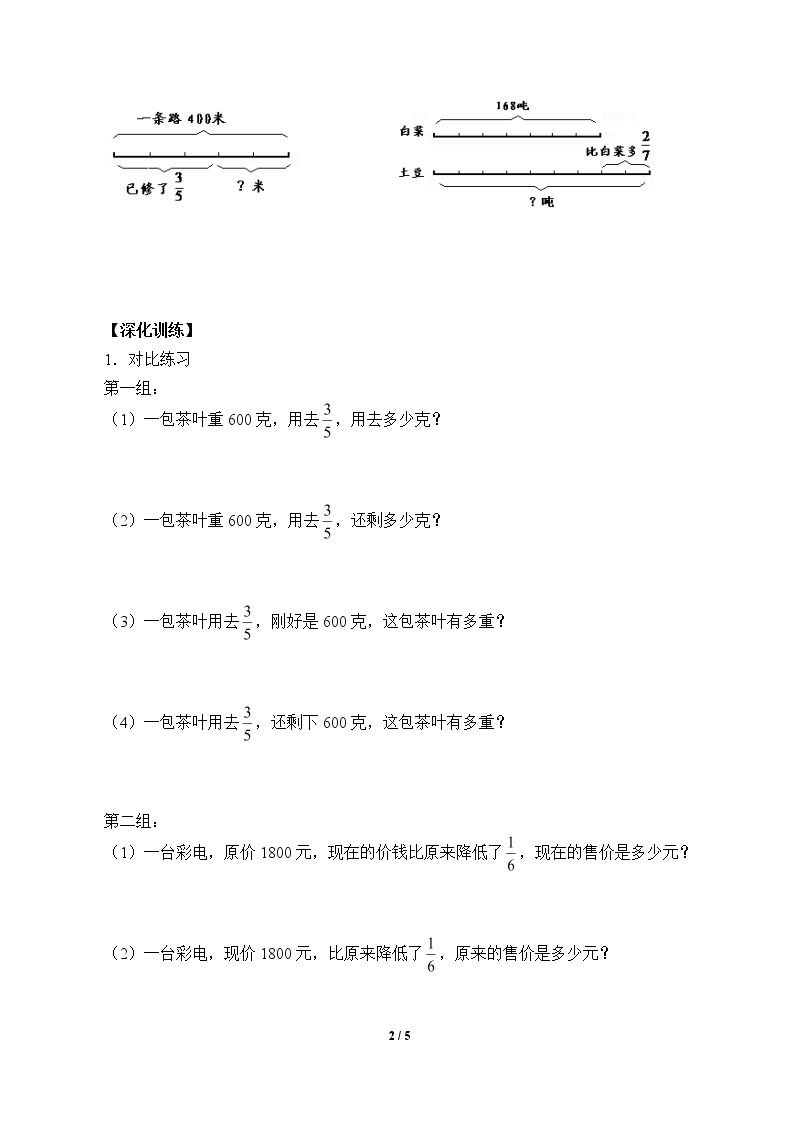 一条路400米

已修了$\frac{3}{5}$

？米

168吨

白菜

比白菜多$\frac{2}{7}$

土豆

？吨

【深化训练】

1．对比练习

第一组：

（1）一包茶叶重600克，用去$\frac{3}{5}$，用去多少克？

（2）一包茶叶重600克，用去$\frac{3}{5}$，还剩多少克？

（3）一包茶叶用去$\frac{3}{5}$，刚好是600克，这包茶叶有多重？

（4）一包茶叶用去$\frac{3}{5}$，还剩下600克，这包茶叶有多重？

第二组：

（1）一台彩电，原价1800元，现在的价钱比原来降低了$\frac{1}{6}$，现在的售价是多少元？

（2）一台彩电，现价1800元，比原来降低了$\frac{1}{6}$，原来的售价是多少元？

2 / 5